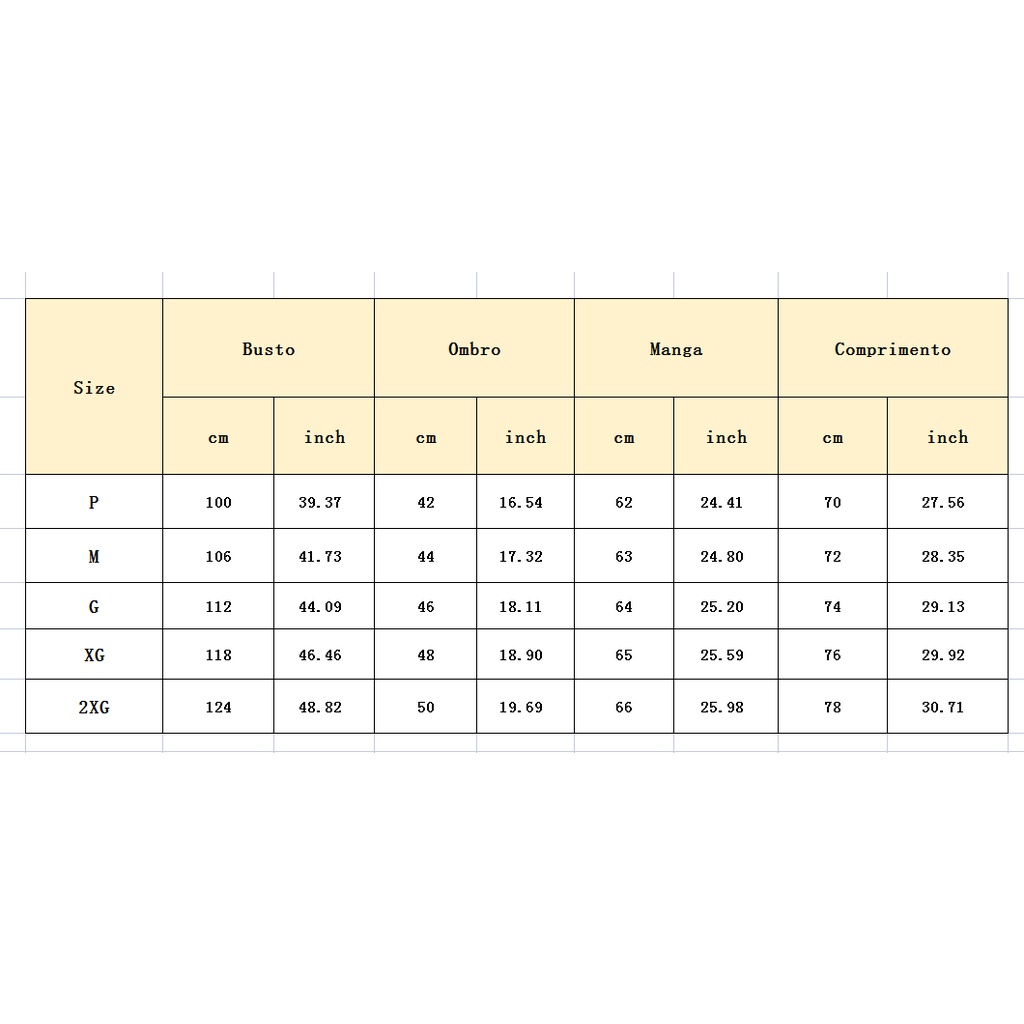 | Size | Busto | | Ombro | | Manga | | Comprimento | |
|---|---|---|---|---|---|---|---|---|
| | cm | inch | cm | inch | cm | inch | cm | inch |
| P | 100 | 39.37 | 42 | 16.54 | 62 | 24.41 | 70 | 27.56 |
| M | 106 | 41.73 | 44 | 17.32 | 63 | 24.80 | 72 | 28.35 |
| G | 112 | 44.09 | 46 | 18.11 | 64 | 25.20 | 74 | 29.13 |
| XG | 118 | 46.46 | 48 | 18.90 | 65 | 25.59 | 76 | 29.92 |
| 2XG | 124 | 48.82 | 50 | 19.69 | 66 | 25.98 | 78 | 30.71 |